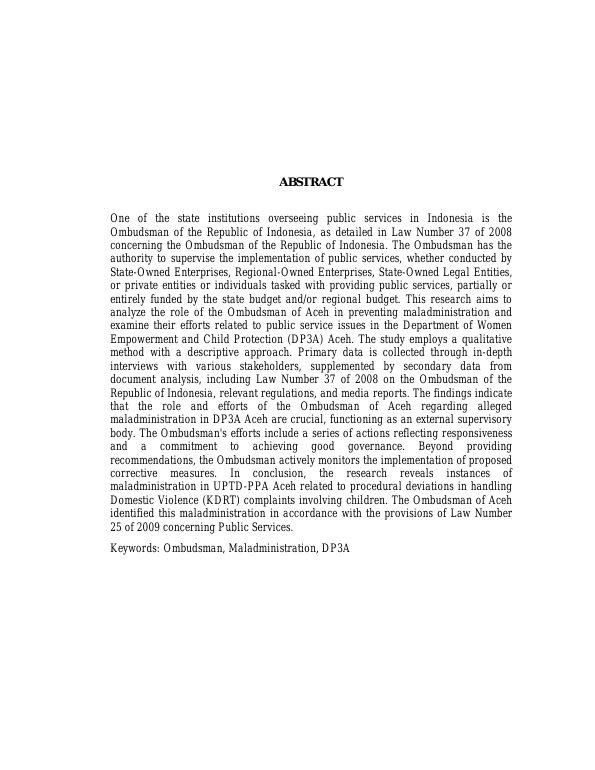 ABSTRACT

One of the state institutions overseeing public services in Indonesia is the Ombudsman of the Republic of Indonesia, as detailed in Law Number 37 of 2008 concerning the Ombudsman of the Republic of Indonesia. The Ombudsman has the authority to supervise the implementation of public services, whether conducted by State-Owned Enterprises, Regional-Owned Enterprises, State-Owned Legal Entities, or private entities or individuals tasked with providing public services, partially or entirely funded by the state budget and/or regional budget. This research aims to analyze the role of the Ombudsman of Aceh in preventing maladministration and examine their efforts related to public service issues in the Department of Women Empowerment and Child Protection (DP3A) Aceh. The study employs a qualitative method with a descriptive approach. Primary data is collected through in-depth interviews with various stakeholders, supplemented by secondary data from document analysis, including Law Number 37 of 2008 on the Ombudsman of the Republic of Indonesia, relevant regulations, and media reports. The findings indicate that the role and efforts of the Ombudsman of Aceh regarding alleged maladministration in DP3A Aceh are crucial, functioning as an external supervisory body. The Ombudsman's efforts include a series of actions reflecting responsiveness and a commitment to achieving good governance. Beyond providing recommendations, the Ombudsman actively monitors the implementation of proposed corrective measures. In conclusion, the research reveals instances of maladministration in UPTD-PPA Aceh related to procedural deviations in handling Domestic Violence (KDRT) complaints involving children. The Ombudsman of Aceh identified this maladministration in accordance with the provisions of Law Number 25 of 2009 concerning Public Services.

Keywords: Ombudsman, Maladministration, DP3A